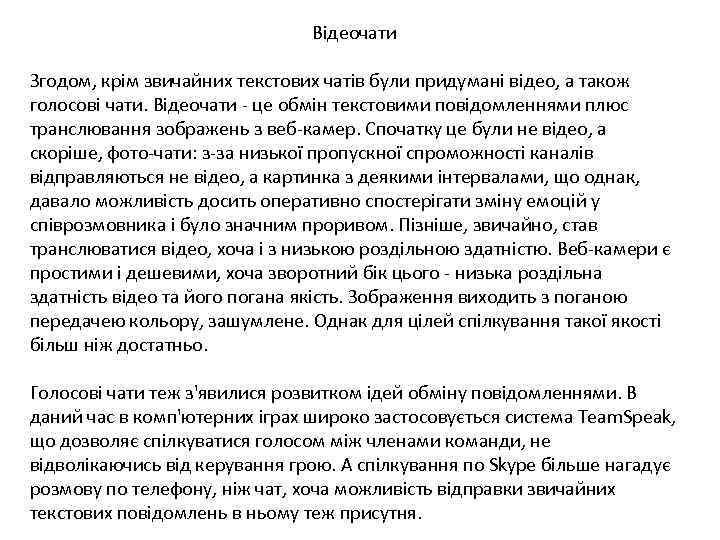 Відеочати

Згодом, крім звичайних текстових чатів були придумані відео, а також голосові чати. Відеочати - це обмін текстовими повідомленнями плюс транслювання зображень з веб-камер. Спочатку це були не відео, а скоріше, фото-чати: з-за низької пропускної спроможності каналів відправляються не відео, а картинка з деякими інтервалами, що однак, давало можливість досить оперативно спостерігати зміну емоцій у співрозмовника і було значним проривом. Пізніше, звичайно, став транслюватися відео, хоча і з низькою роздільною здатністю. Веб-камери є простими і дешевими, хоча зворотний бік цього - низька роздільна здатність відео та його погана якість. Зображення виходить з поганою передачею кольору, зашумлене. Однак для цілей спілкування такої якості більш ніж достатньо.

Голосові чати теж з'явилися розвитком ідей обміну повідомленнями. В даний час в комп'ютерних іграх широко застосовується система TeamSpeak, що дозволяє спілкуватися голосом між членами команди, не відволікаючись від керування грою. А спілкування по Skype більше нагадує розмову по телефону, ніж чат, хоча можливість відправки звичайних текстових повідомлень в ньому теж присутня.